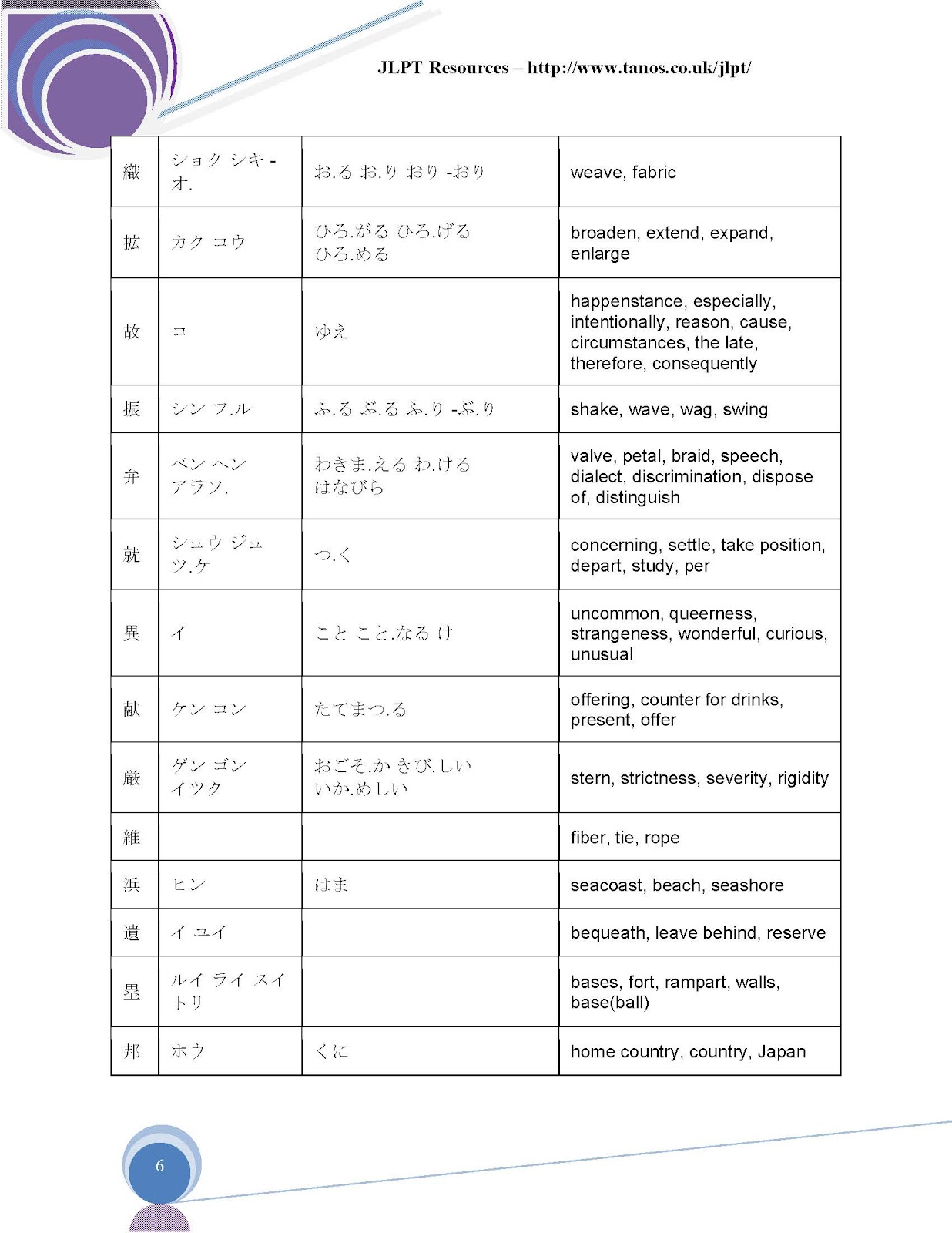 JLPT Resources – http://www.tanos.co.uk/jlpt/

| 織 | ショク シキ -オ. | お.る お.り おり -おり | weave, fabric |
|---|---|---|---|
| 拡 | カク コウ | ひろ.がる ひろ.げる ひろ.める | broaden, extend, expand, enlarge |
| 故 | コ | ゆえ | happenstance, especially, intentionally, reason, cause, circumstances, the late, therefore, consequently |
| 振 | シン フ.ル | ふ.る ぶ.る ふ.り -ぶ.り | shake, wave, wag, swing |
| 弁 | ベン ヘン アラソ. | わきま.える わ.ける はなびら | valve, petal, braid, speech, dialect, discrimination, dispose of, distinguish |
| 就 | シュウ ジュ ツ.ケ | つ.く | concerning, settle, take position, depart, study, per |
| 異 | イ | こと こと.なる け | uncommon, queerness, strangeness, wonderful, curious, unusual |
| 献 | ケン コン | たてまつ.る | offering, counter for drinks, present, offer |
| 厳 | ゲン ゴン イツク | おごそ.か きび.しい いか.めしい | stern, strictness, severity, rigidity |
| 維 | | | fiber, tie, rope |
| 浜 | ヒン | はま | seacoast, beach, seashore |
| 遺 | イ ユイ | | bequeath, leave behind, reserve |
| 塁 | ルイ ライ スイ トリ | | bases, fort, rampart, walls, base(ball) |
| 邦 | ホウ | くに | home country, country, Japan |

6